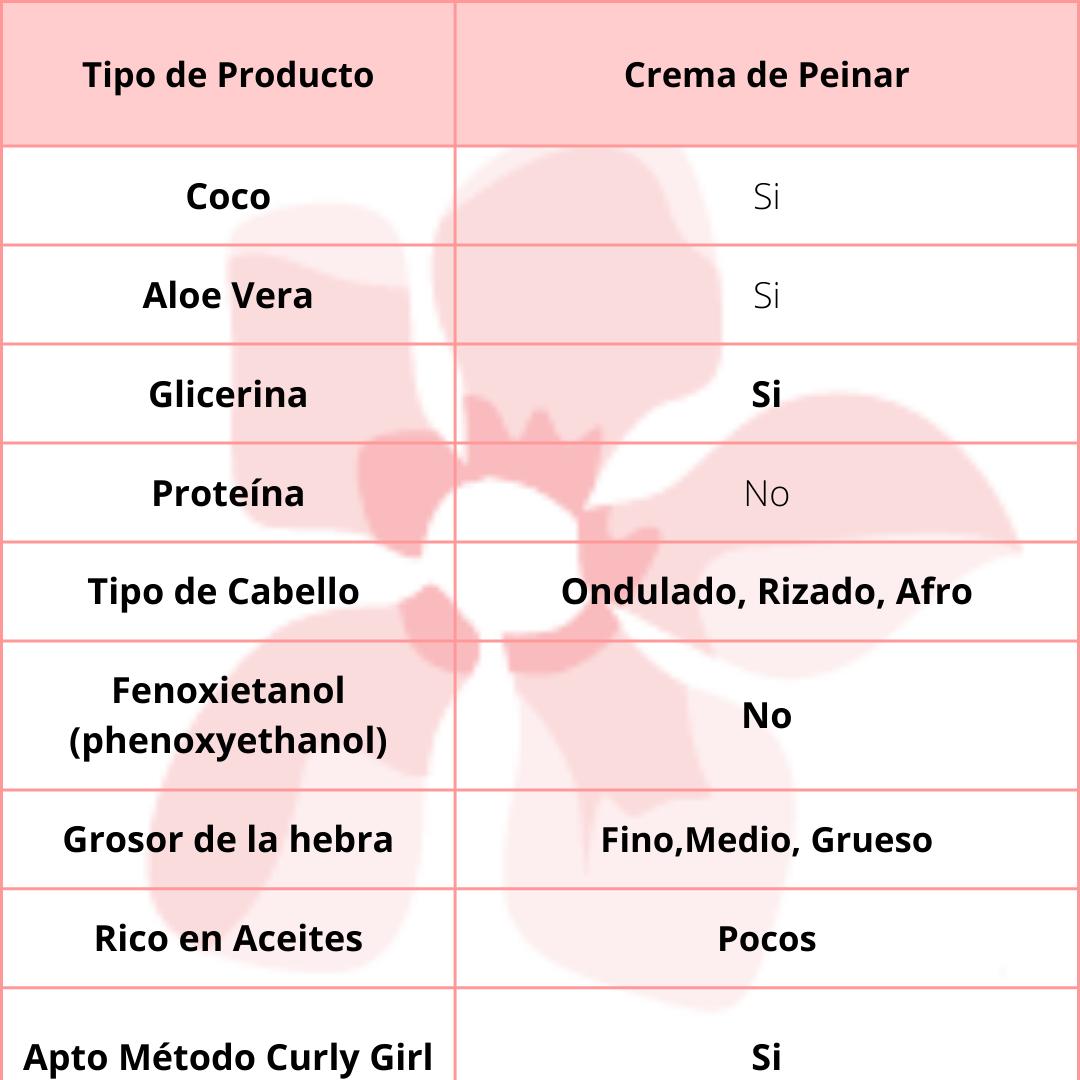 | Tipo de Producto | Crema de Peinar |
|---|---|
| Coco | Si |
| Aloe Vera | Si |
| Glicerina | Si |
| Proteína | No |
| Tipo de Cabello | Ondulado, Rizado, Afro |
| Fenoxietanol (phenoxyethanol) | No |
| Grosor de la hebra | Fino,Medio, Grueso |
| Rico en Aceites | Pocos |
| Apto Método Curly Girl | Si |